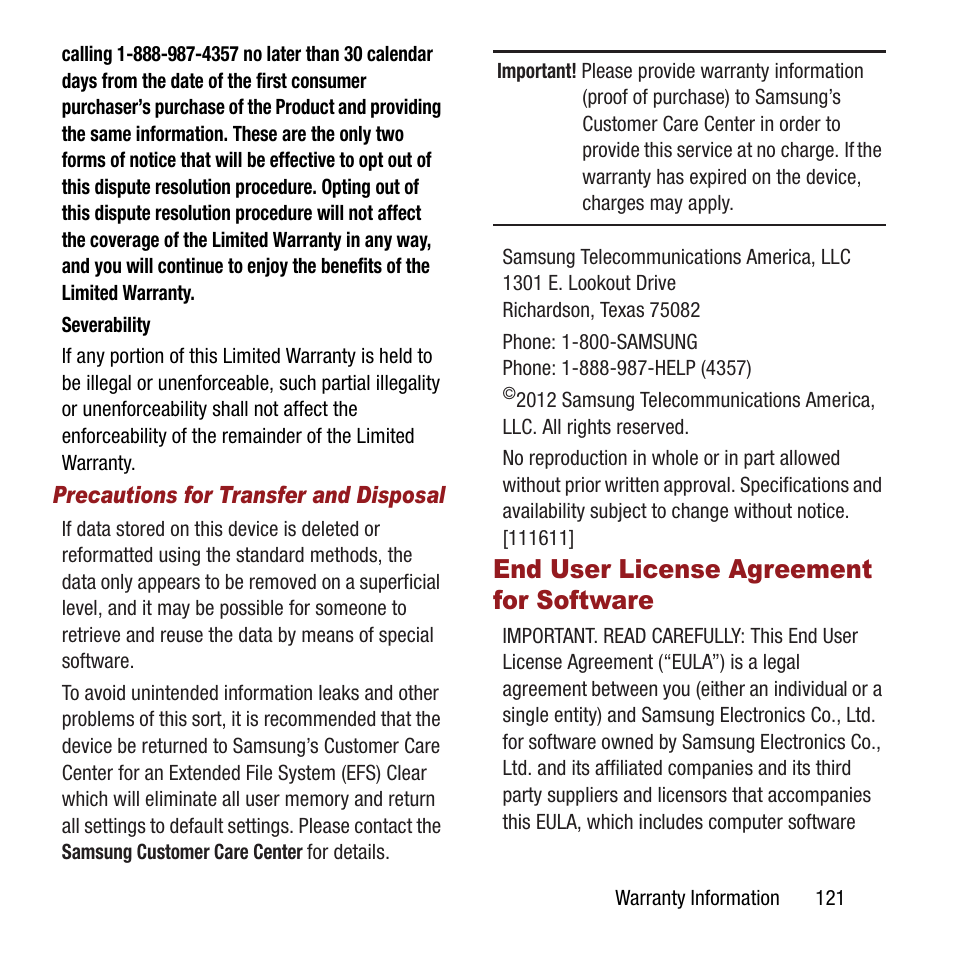 calling 1-888-987-4357 no later than 30 calendar days from the date of the first consumer purchaser's purchase of the Product and providing the same information. These are the only two forms of notice that will be effective to opt out of this dispute resolution procedure. Opting out of this dispute resolution procedure will not affect the coverage of the Limited Warranty in any way, and you will continue to enjoy the benefits of the Limited Warranty.

Severability

If any portion of this Limited Warranty is held to be illegal or unenforceable, such partial illegality or unenforceability shall not affect the enforceability of the remainder of the Limited Warranty.

Precautions for Transfer and Disposal

If data stored on this device is deleted or reformatted using the standard methods, the data only appears to be removed on a superficial level, and it may be possible for someone to retrieve and reuse the data by means of special software.

To avoid unintended information leaks and other problems of this sort, it is recommended that the device be returned to Samsung's Customer Care Center for an Extended File System (EFS) Clear which will eliminate all user memory and return all settings to default settings. Please contact the Samsung Customer Care Center for details.

Important! Please provide warranty information (proof of purchase) to Samsung's Customer Care Center in order to provide this service at no charge. If the warranty has expired on the device, charges may apply.

Samsung Telecommunications America, LLC
1301 E. Lookout Drive
Richardson, Texas 75082

Phone: 1-800-SAMSUNG
Phone: 1-888-987-HELP (4357)

©2012 Samsung Telecommunications America, LLC. All rights reserved.

No reproduction in whole or in part allowed without prior written approval. Specifications and availability subject to change without notice. [111611]

End User License Agreement for Software

IMPORTANT. READ CAREFULLY: This End User License Agreement ("EULA") is a legal agreement between you (either an individual or a single entity) and Samsung Electronics Co., Ltd. for software owned by Samsung Electronics Co., Ltd. and its affiliated companies and its third party suppliers and licensors that accompanies this EULA, which includes computer software

Warranty Information 121